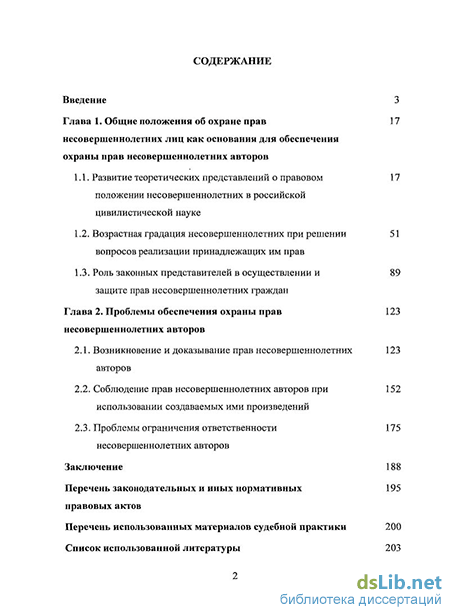 СОДЕРЖАНИЕ

Введение 3

Глава 1. Общие положения об охране прав несовершеннолетних лиц как основания для обеспечения охраны прав несовершеннолетних авторов 17

1.1. Развитие теоретических представлений о правовом положении несовершеннолетних в российской цивилистической науке 17

1.2. Возрастная градация несовершеннолетних при решении вопросов реализации принадлежащих им прав 51

1.3. Роль законных представителей в осуществлении и защите прав несовершеннолетних граждан 89

Глава 2. Проблемы обеспечения охраны прав несовершеннолетних авторов 123

2.1. Возникновение и доказывание прав несовершеннолетних авторов 123

2.2. Соблюдение прав несовершеннолетних авторов при использовании создаваемых ими произведений 152

2.3. Проблемы ограничения ответственности несовершеннолетних авторов 175

Заключение 188

Перечень законодательных и иных нормативных правовых актов 195

Перечень использованных материалов судебной практики 200

Список использованной литературы 203

2

dsLib.net
библиотека диссертаций